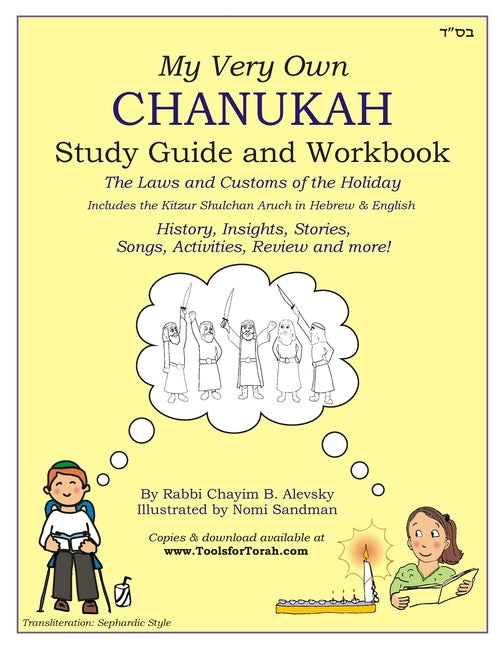 בס"ד

My Very Own
CHANUKAH
Study Guide and Workbook

The Laws and Customs of the Holiday

Includes the Kitzur Shulchan Aruch in Hebrew & English

History, Insights, Stories, Songs, Activities, Review and more!

By Rabbi Chayim B. Alevsky
Illustrated by Nomi Sandman

Copies & download available at
www.ToolsforTorah.com

Transliteration: Sephardic Style